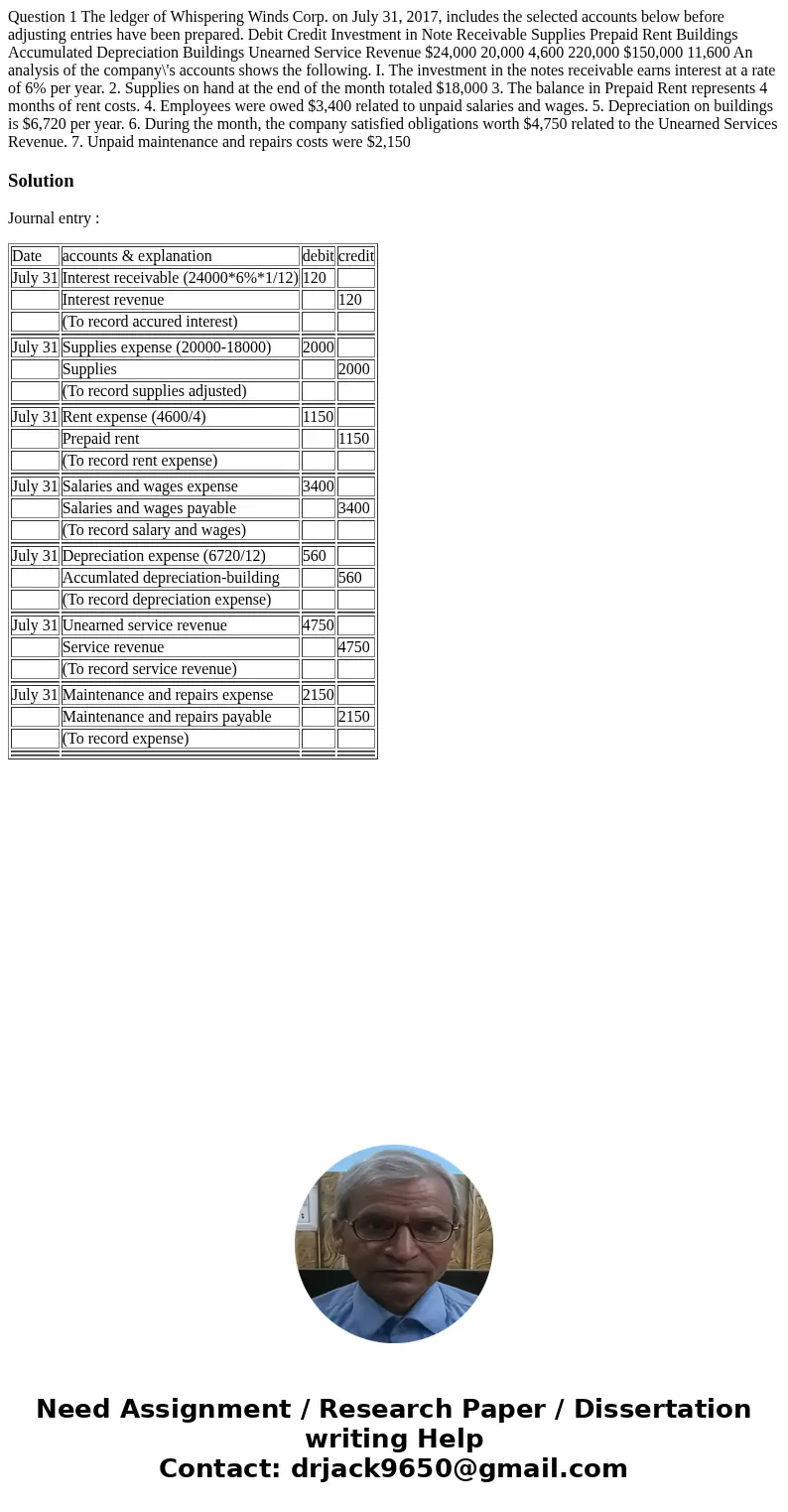 Question 1 The ledger of Whispering Winds Corp. on July 31, 2017, includes the selected accounts below before adjusting entries have been prepared. Debit Credit Investment in Note Receivable Supplies Prepaid Rent Buildings Accumulated Depreciation Buildings Unearned Service Revenue $24,000 20,000 4,600 220,000 $150,000 11,600 An analysis of the company\'s accounts shows the following. I. The investment in the notes receivable earns interest at a rate of 6% per year. 2. Supplies on hand at the end of the month totaled $18,000 3. The balance in Prepaid Rent represents 4 months of rent costs. 4. Employees were owed $3,400 related to unpaid salaries and wages. 5. Depreciation on buildings is $6,720 per year. 6. During the month, the company satisfied obligations worth $4,750 related to the Unearned Services Revenue. 7. Unpaid maintenance and repairs costs were $2,150

Solution

Journal entry :

| Date | accounts & explanation | debit | credit |
|---|---|---|---|
| July 31 | Interest receivable (24000*6%*1/12) | 120 | |
| | Interest revenue | | 120 |
| | (To record accured interest) | | |
| July 31 | Supplies expense (20000-18000) | 2000 | |
| | Supplies | | 2000 |
| | (To record supplies adjusted) | | |
| July 31 | Rent expense (4600/4) | 1150 | |
| | Prepaid rent | | 1150 |
| | (To record rent expense) | | |
| July 31 | Salaries and wages expense | 3400 | |
| | Salaries and wages payable | | 3400 |
| | (To record salary and wages) | | |
| July 31 | Depreciation expense (6720/12) | 560 | |
| | Accumlated depreciation-building | | 560 |
| | (To record depreciation expense) | | |
| July 31 | Unearned service revenue | 4750 | |
| | Service revenue | | 4750 |
| | (To record service revenue) | | |
| July 31 | Maintenance and repairs expense | 2150 | |
| | Maintenance and repairs payable | | 2150 |
| | (To record expense) | | |

Need Assignment / Research Paper / Dissertation writing Help
Contact: drjack9650@gmail.com